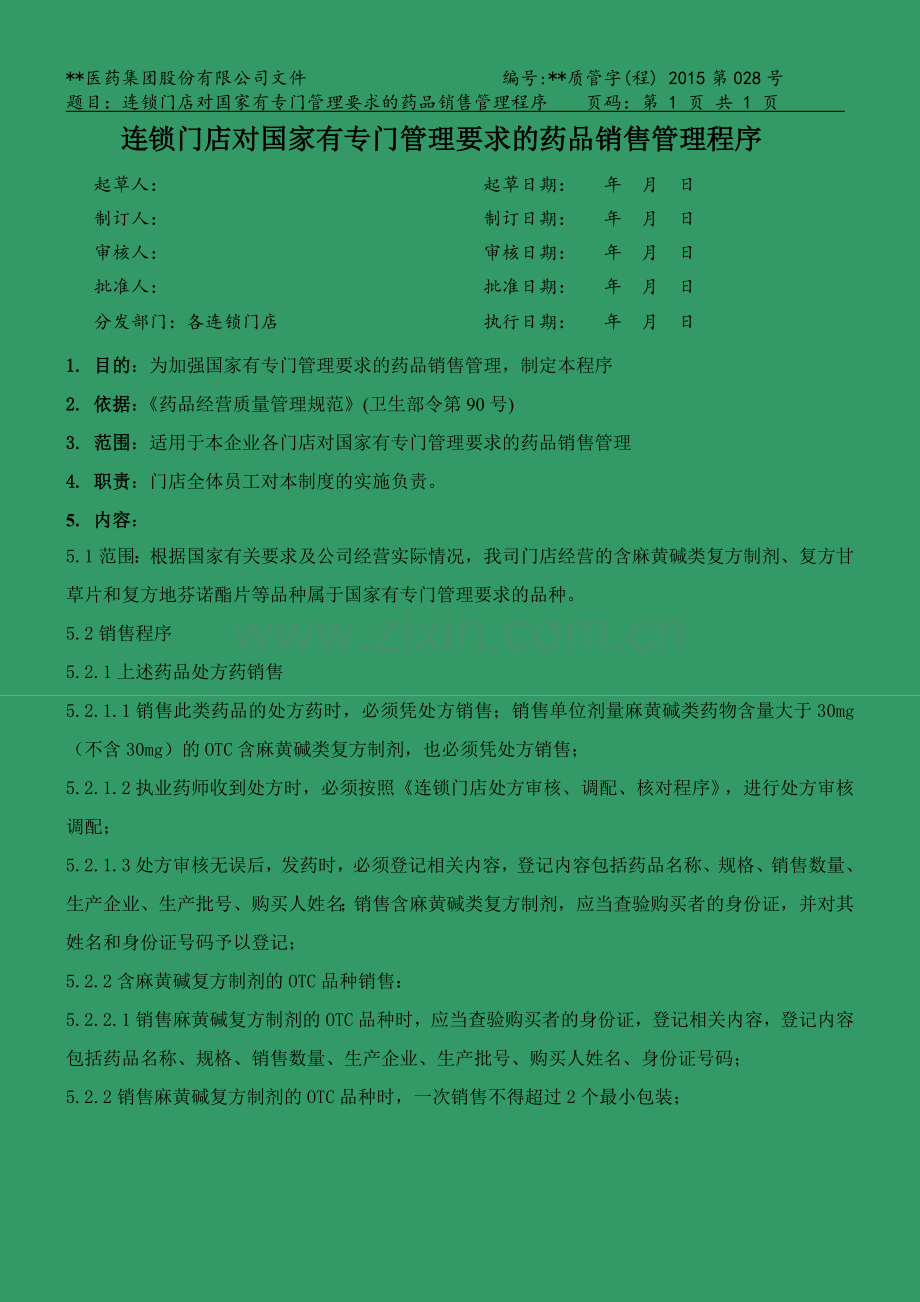 **医药集团股份有限公司文件　　编号:**质管字(程) 2015 第 028 号
题目：连锁门店对国家有专门管理要求的药品销售管理程序　　页码：第 1 页 共 1 页

连锁门店对国家有专门管理要求的药品销售管理程序

起草人：　　起草日期：　年　月　日
制订人：　　制订日期：　年　月　日
审核人：　　审核日期：　年　月　日
批准人：　　批准日期：　年　月　日
分发部门：各连锁门店　　执行日期：　年　月　日

1. 目的：为加强国家有专门管理要求的药品销售管理，制定本程序

2. 依据：《药品经营质量管理规范》(卫生部令第 90 号)

3. 范围：适用于本企业各门店对国家有专门管理要求的药品销售管理

4. 职责：门店全体员工对本制度的实施负责。

5. 内容：

5.1 范围：根据国家有关要求及公司经营实际情况，我司门店经营的含麻黄碱类复方制剂、复方甘草片和复方地芬诺酯片等品种属于国家有专门管理要求的品种。

5.2 销售程序

www.zixin.com.cn

5.2.1 上述药品处方药销售

5.2.1.1 销售此类药品的处方药时，必须凭处方销售；销售单位剂量麻黄碱类药物含量大于 30mg（不含 30mg）的 OTC 含麻黄碱类复方制剂，也必须凭处方销售；

5.2.1.2 执业药师收到处方时，必须按照《连锁门店处方审核、调配、核对程序》，进行处方审核调配；

5.2.1.3 处方审核无误后，发药时，必须登记相关内容，登记内容包括药品名称、规格、销售数量、生产企业、生产批号、购买人姓名;销售含麻黄碱类复方制剂，应当查验购买者的身份证，并对其姓名和身份证号码予以登记；

5.2.2 含麻黄碱复方制剂的 OTC 品种销售：

5.2.2.1 销售麻黄碱复方制剂的 OTC 品种时，应当查验购买者的身份证，登记相关内容，登记内容包括药品名称、规格、销售数量、生产企业、生产批号、购买人姓名、身份证号码；

5.2.2 销售麻黄碱复方制剂的 OTC 品种时，一次销售不得超过 2 个最小包装；